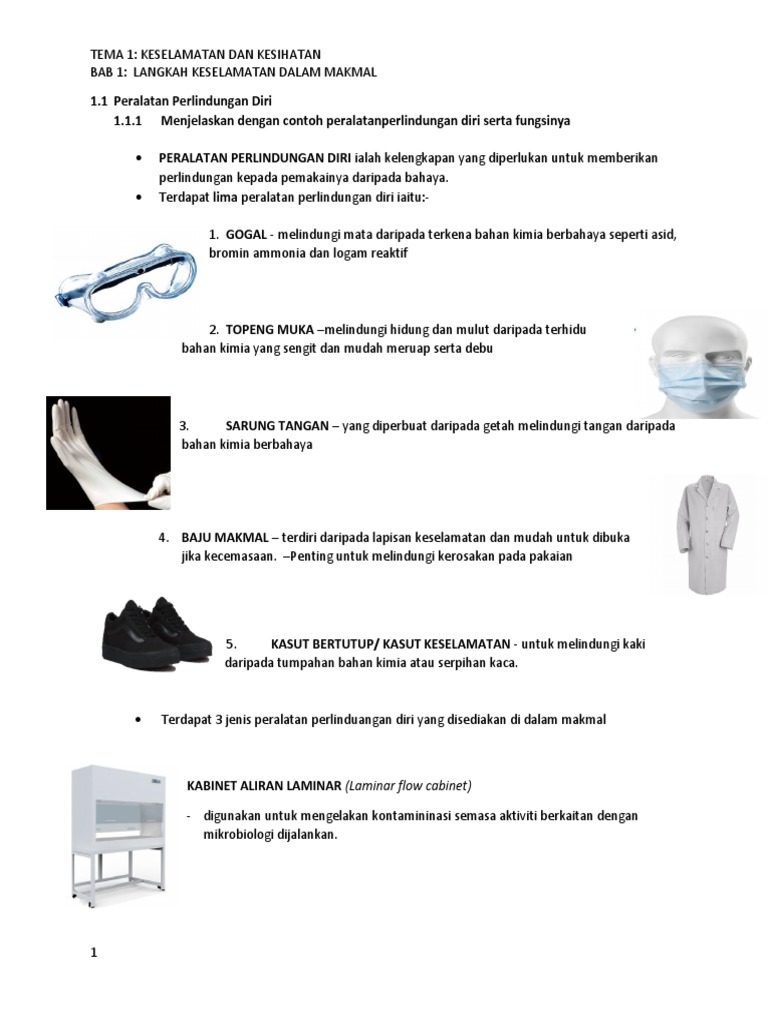 TEMA 1: KESELAMATAN DAN KESIHATAN
BAB 1: LANGKAH KESELAMATAN DALAM MAKMAL

1.1 Peralatan Perlindungan Diri

1.1.1 Menjelaskan dengan contoh peralatanperlindungan diri serta fungsinya

• PERALATAN PERLINDUNGAN DIRI ialah kelengkapan yang diperlukan untuk memberikan perlindungan kepada pemakainya daripada bahaya.
• Terdapat lima peralatan perlindungan diri iaitu:-

1. GOGAL - melindungi mata daripada terkena bahan kimia berbahaya seperti asid, bromin ammonia dan logam reaktif

2. TOPENG MUKA –melindungi hidung dan mulut daripada terhidu bahan kimia yang sengit dan mudah meruap serta debu

3. SARUNG TANGAN – yang diperbuat daripada getah melindungi tangan daripada bahan kimia berbahaya

4. BAJU MAKMAL – terdiri daripada lapisan keselamatan dan mudah untuk dibuka jika kecemasaan. –Penting untuk melindungi kerosakan pada pakaian

5. KASUT BERTUTUP/ KASUT KESELAMATAN - untuk melindungi kaki daripada tumpahan bahan kimia atau serpihan kaca.

• Terdapat 3 jenis peralatan perlinduangan diri yang disediakan di dalam makmal

KABINET ALIRAN LAMINAR (Laminar flow cabinet)

- digunakan untuk mengelakan kontamininasi semasa aktiviti berkaitan dengan mikrobiologi dijalankan.

1